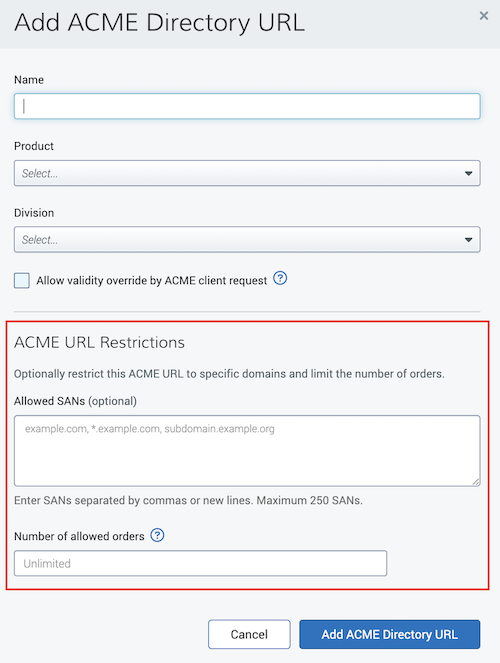 Add ACME Directory URL

×

Name

Product

Select...

Division

Select...

Allow validity override by ACME client request ?

ACME URL Restrictions

Optionally restrict this ACME URL to specific domains and limit the number of orders.

Allowed SANs (optional)

example.com, *.example.com, subdomain.example.org

Enter SANs separated by commas or new lines. Maximum 250 SANs.

Number of allowed orders ?

Unlimited

Cancel

Add ACME Directory URL